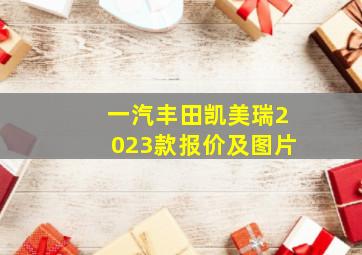 一汽丰田凯美瑞2023款报价及图片